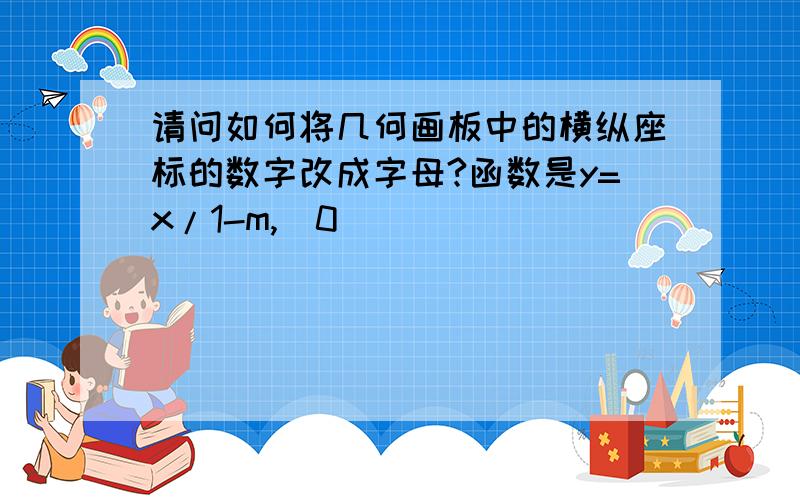 请问如何将几何画板中的横纵座标的数字改成字母?函数是y=x/1-m,(0